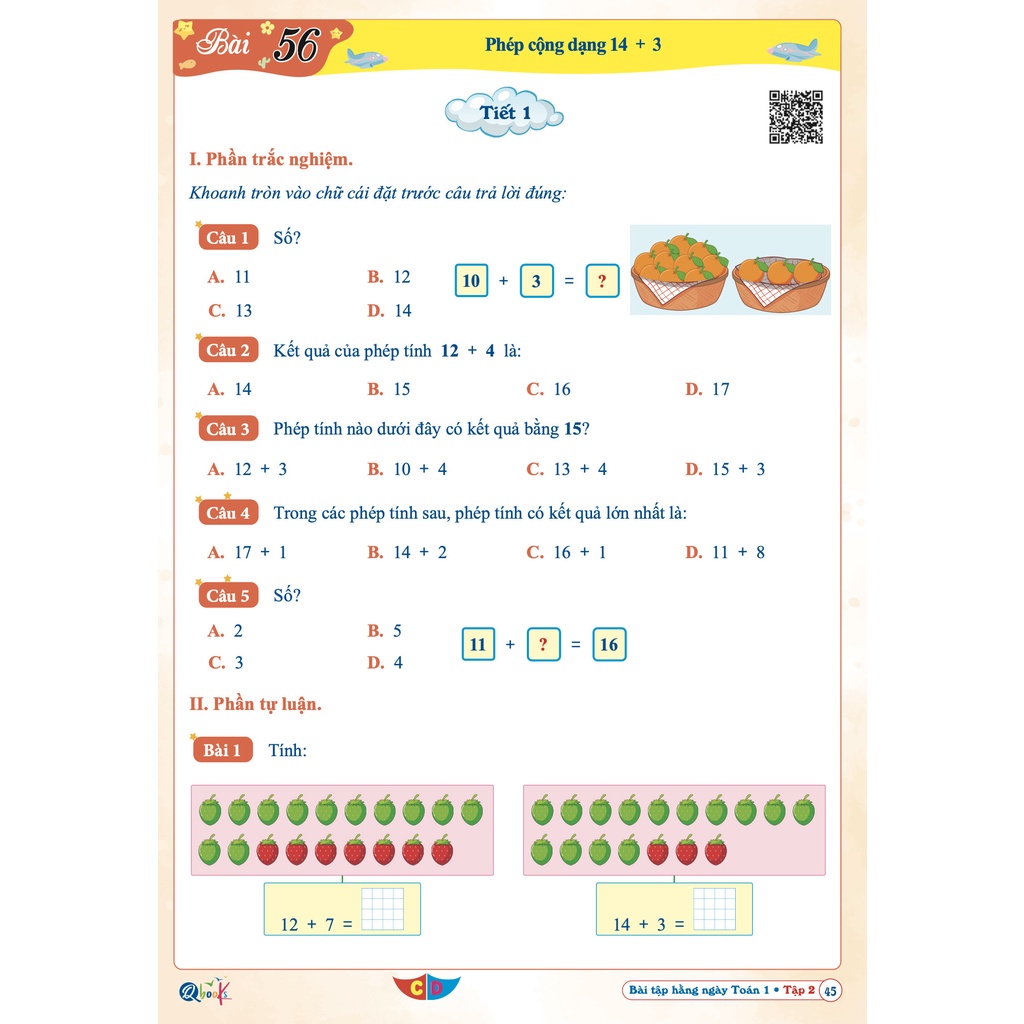 Bài 56 Phép cộng dạng 14 + 3

Tiết 1

I. Phần trắc nghiệm.

Khoanh tròn vào chữ cái đặt trước câu trả lời đúng:

Câu 1 Số?

A. 11 B. 12

C. 13 D. 14

10 + 3 = ?

Câu 2 Kết quả của phép tính 12 + 4 là:

A. 14 B. 15 C. 16 D. 17

Câu 3 Phép tính nào dưới đây có kết quả bằng 15?

A. 12 + 3 B. 10 + 4 C. 13 + 4 D. 15 + 3

Câu 4 Trong các phép tính sau, phép tính có kết quả lớn nhất là:

A. 17 + 1 B. 14 + 2 C. 16 + 1 D. 11 + 8

Câu 5 Số?

A. 2 B. 5

C. 3 D. 4

11 + ? = 16

II. Phần tự luận.

Bài 1 Tính:

12 + 7 =

14 + 3 =

Qbooks CD Bài tập hằng ngày Toán 1 • Tập 2 45